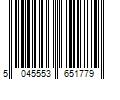 5 045553 651779